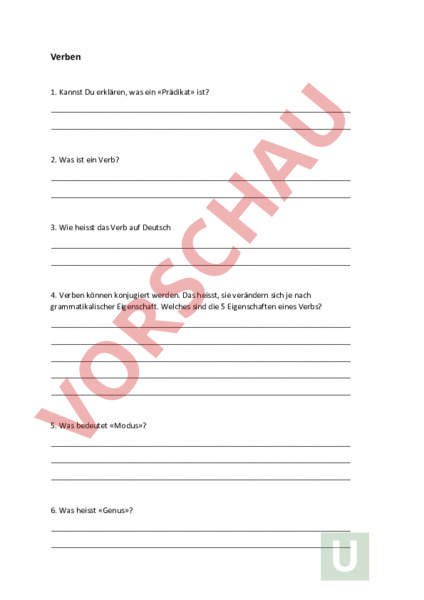 Verben

1. Kannst Du erklären, was ein «Prädikat» ist?

2. Was ist ein Verb?

3. Wie heisst das Verb auf Deutsch

4. Verben können konjugiert werden. Das heisst, sie verändern sich je nach grammatikalischer Eigenschaft. Welches sind die 5 Eigenschaften eines Verbs?

5. Was bedeutet «Modus»?

6. Was heisst «Genus»?

VORSCHAU

U